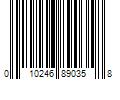 0 10246 89035 8